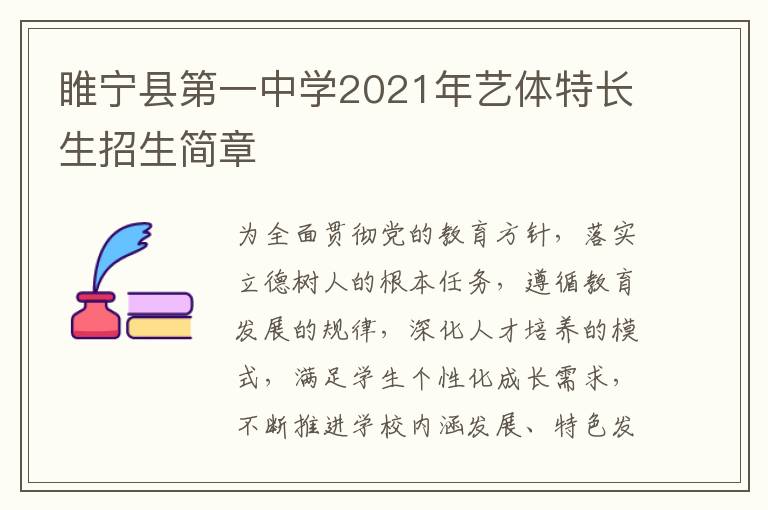 睢宁县第一中学2021年艺体特长生招生简章

为全面贯彻党的教育方针，落实立德树人的根本任务，遵循教育发展的规律，深化人才培养的模式，满足学生个性化成长需求，不断推进学校内涵发展、特色发